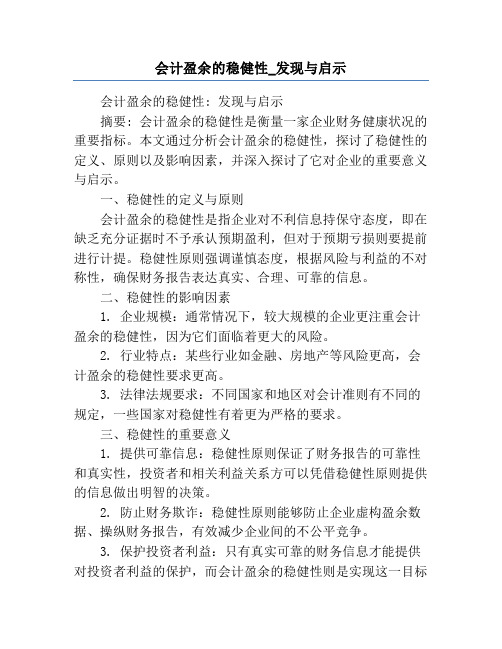 会计盈余的稳健性_发现与启示

会计盈余的稳健性：发现与启示

摘要：会计盈余的稳健性是衡量一家企业财务健康状况的重要指标。本文通过分析会计盈余的稳健性，探讨了稳健性的定义、原则以及影响因素，并深入探讨了它对企业的重要意义与启示。

一、稳健性的定义与原则

会计盈余的稳健性是指企业对不利信息持保守态度，即在缺乏充分证据时不予承认预期盈利，但对于预期亏损则要提前进行计提。稳健性原则强调谨慎态度，根据风险与利益的不对称性，确保财务报告表达真实、合理、可靠的信息。

二、稳健性的影响因素

1. 企业规模：通常情况下，较大规模的企业更注重会计盈余的稳健性，因为它们面临着更大的风险。

2. 行业特点：某些行业如金融、房地产等风险更高，会计盈余的稳健性要求更高。

3. 法律法规要求：不同国家和地区对会计准则有不同的规定，一些国家对稳健性有着更为严格的要求。

三、稳健性的重要意义

1. 提供可靠信息：稳健性原则保证了财务报告的可靠性和真实性，投资者和相关利益关系方可以凭借稳健性原则提供的信息做出明智的决策。

2. 防止财务欺诈：稳健性原则能够防止企业虚构盈余数据、操纵财务报告，有效减少企业间的不公平竞争。

3. 保护投资者利益：只有真实可靠的财务信息才能提供对投资者利益的保护，而会计盈余的稳健性则是实现这一目标